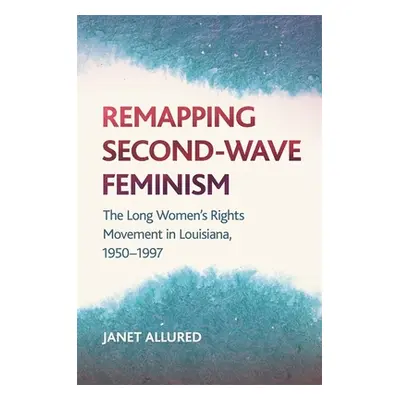 REMAPPING SECOND-WAVE FEMINISM

The Long Women's Rights Movement in Louisiana, 1950–1997

JANET ALLURED